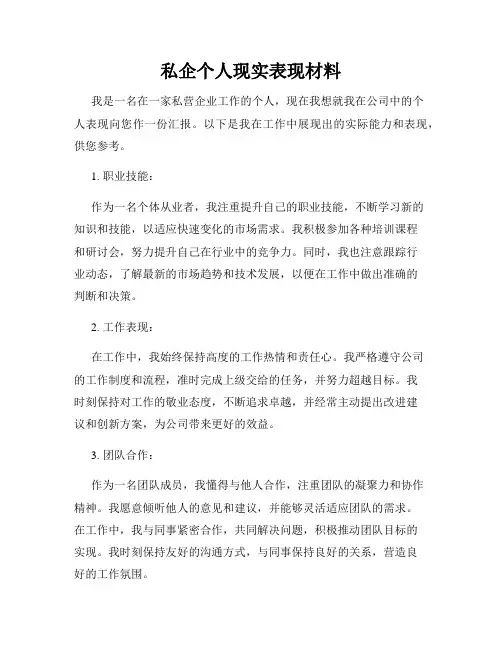 私企个人现实表现材料

我是一名在一家私营企业工作的个人，现在我想就我在公司中的个人表现向您作一份汇报。以下是我在工作中展现出的实际能力和表现，供您参考。

1. 职业技能：

作为一名个体从业者，我注重提升自己的职业技能，不断学习新的知识和技能，以适应快速变化的市场需求。我积极参加各种培训课程和研讨会，努力提升自己在行业中的竞争力。同时，我也注意跟踪行业动态，了解最新的市场趋势和技术发展，以便在工作中做出准确的判断和决策。

2. 工作表现：

在工作中，我始终保持高度的工作热情和责任心。我严格遵守公司的工作制度和流程，准时完成上级交给的任务，并努力超越目标。我时刻保持对工作的敬业态度，不断追求卓越，并经常主动提出改进建议和创新方案，为公司带来更好的效益。

3. 团队合作：

作为一名团队成员，我懂得与他人合作，注重团队的凝聚力和协作精神。我愿意倾听他人的意见和建议，并能够灵活适应团队的需求。在工作中，我与同事紧密合作，共同解决问题，积极推动团队目标的实现。我时刻保持友好的沟通方式，与同事保持良好的关系，营造良好的工作氛围。